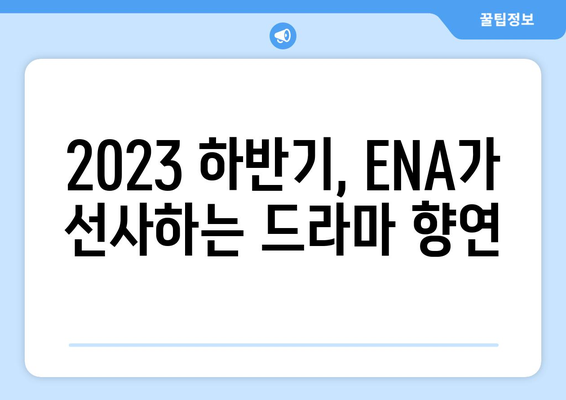 꿀팁정보

2023 하반기, ENA가 선사하는 드라마 향연